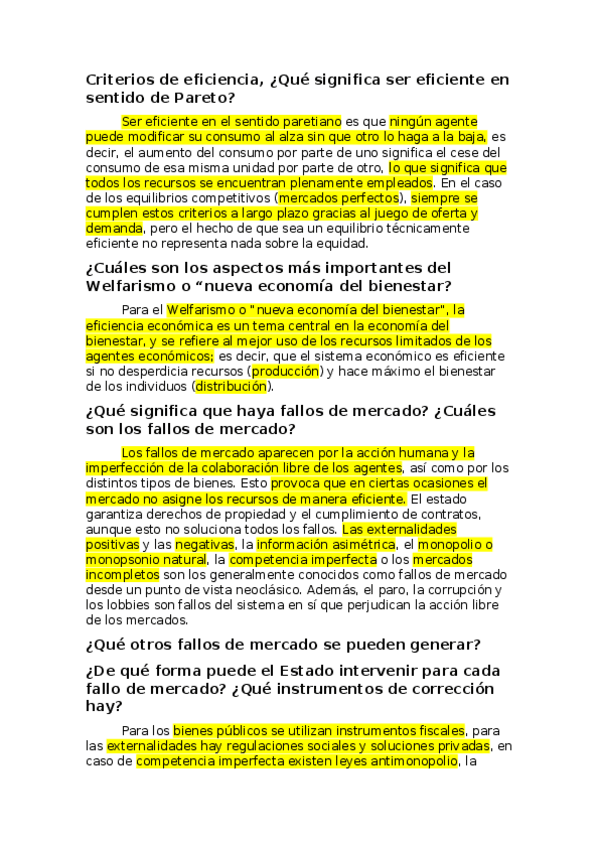 Criterios de eficiencia, ¿Qué significa ser eficiente en sentido de Pareto?

Ser eficiente en el sentido paretiano es que ningún agente puede modificar su consumo al alza sin que otro lo haga a la baja, es decir, el aumento del consumo por parte de uno significa el cese del consumo de esa misma unidad por parte de otro, lo que significa que todos los recursos se encuentran plenamente empleados. En el caso de los equilibrios competitivos (mercados perfectos), siempre se cumplen estos criterios a largo plazo gracias al juego de oferta y demanda, pero el hecho de que sea un equilibrio técnicamente eficiente no representa nada sobre la equidad.

¿Cuáles son los aspectos más importantes del Welfarismo o “nueva economía del bienestar?

Para el Welfarismo o "nueva economía del bienestar", la eficiencia económica es un tema central en la economía del bienestar, y se refiere al mejor uso de los recursos limitados de los agentes económicos; es decir, que el sistema económico es eficiente si no desperdicia recursos (producción) y hace máximo el bienestar de los individuos (distribución).

¿Qué significa que haya fallos de mercado? ¿Cuáles son los fallos de mercado?

Los fallos de mercado aparecen por la acción humana y la imperfección de la colaboración libre de los agentes, así como por los distintos tipos de bienes. Esto provoca que en ciertas ocasiones el mercado no asigne los recursos de manera eficiente. El estado garantiza derechos de propiedad y el cumplimiento de contratos, aunque esto no soluciona todos los fallos. Las externalidades positivas y las negativas, la información asimétrica, el monopolio o monopsonio natural, la competencia imperfecta o los mercados incompletos son los generalmente conocidos como fallos de mercado desde un punto de vista neoclásico. Además, el paro, la corrupción y los lobbies son fallos del sistema en sí que perjudican la acción libre de los mercados.

¿Qué otros fallos de mercado se pueden generar?

¿De qué forma puede el Estado intervenir para cada fallo de mercado? ¿Qué instrumentos de corrección hay?

Para los bienes públicos se utilizan instrumentos fiscales, para las externalidades hay regulaciones sociales y soluciones privadas, en caso de competencia imperfecta existen leyes antimonopolio, la